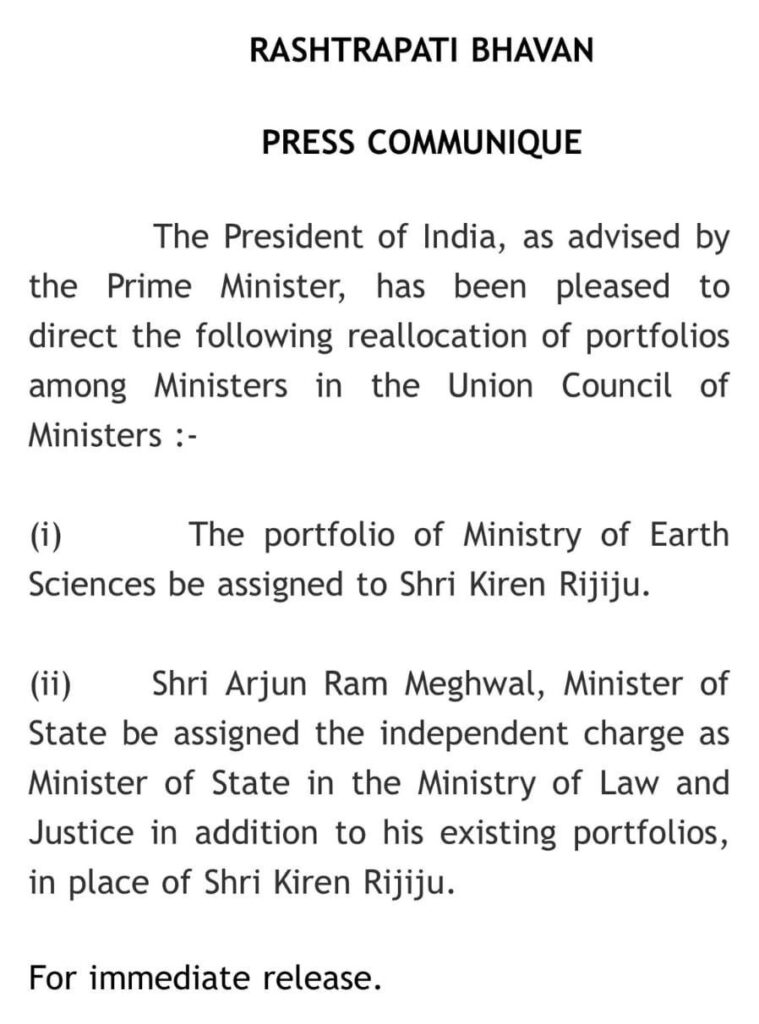 RASHTRAPATI BHAVAN

PRESS COMMUNIQUE

The President of India, as advised by the Prime Minister, has been pleased to direct the following reallocation of portfolios among Ministers in the Union Council of Ministers :-

(i) The portfolio of Ministry of Earth Sciences be assigned to Shri Kiren Rijiju.

(ii) Shri Arjun Ram Meghwal, Minister of State be assigned the independent charge as Minister of State in the Ministry of Law and Justice in addition to his existing portfolios, in place of Shri Kiren Rijiju.

For immediate release.